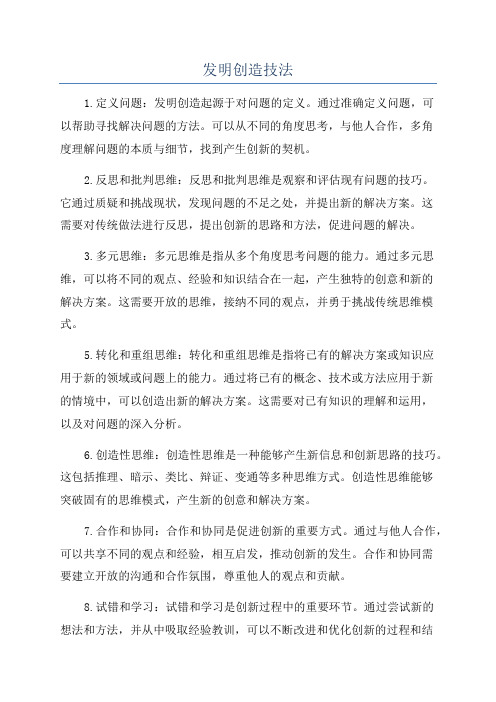 发明创造技法

1.定义问题：发明创造起源于对问题的定义。通过准确定义问题，可以帮助寻找解决问题的方法。可以从不同的角度思考，与他人合作，多角度理解问题的本质与细节，找到产生创新的契机。

2.反思和批判思维：反思和批判思维是观察和评估现有问题的技巧。它通过质疑和挑战现状，发现问题的不足之处，并提出新的解决方案。这需要对传统做法进行反思，提出创新的思路和方法，促进问题的解决。

3.多元思维：多元思维是指从多个角度思考问题的能力。通过多元思维，可以将不同的观点、经验和知识结合在一起，产生独特的创意和新的解决方案。这需要开放的思维，接纳不同的观点，并勇于挑战传统思维模式。

5.转化和重组思维：转化和重组思维是指将已有的解决方案或知识应用于新的领域或问题上的能力。通过将已有的概念、技术或方法应用于新的情境中，可以创造出新的解决方案。这需要对已有知识的理解和运用，以及对问题的深入分析。

6.创造性思维：创造性思维是一种能够产生新信息和创新思路的技巧。这包括推理、暗示、类比、辩证、变通等多种思维方式。创造性思维能够突破固有的思维模式，产生新的创意和解决方案。

7.合作和协同：合作和协同是促进创新的重要方式。通过与他人合作，可以共享不同的观点和经验，相互启发，推动创新的发生。合作和协同需要建立开放的沟通和合作氛围，尊重他人的观点和贡献。

8.试错和学习：试错和学习是创新过程中的重要环节。通过尝试新的想法和方法，并从中吸取经验教训，可以不断改进和优化创新的过程和结